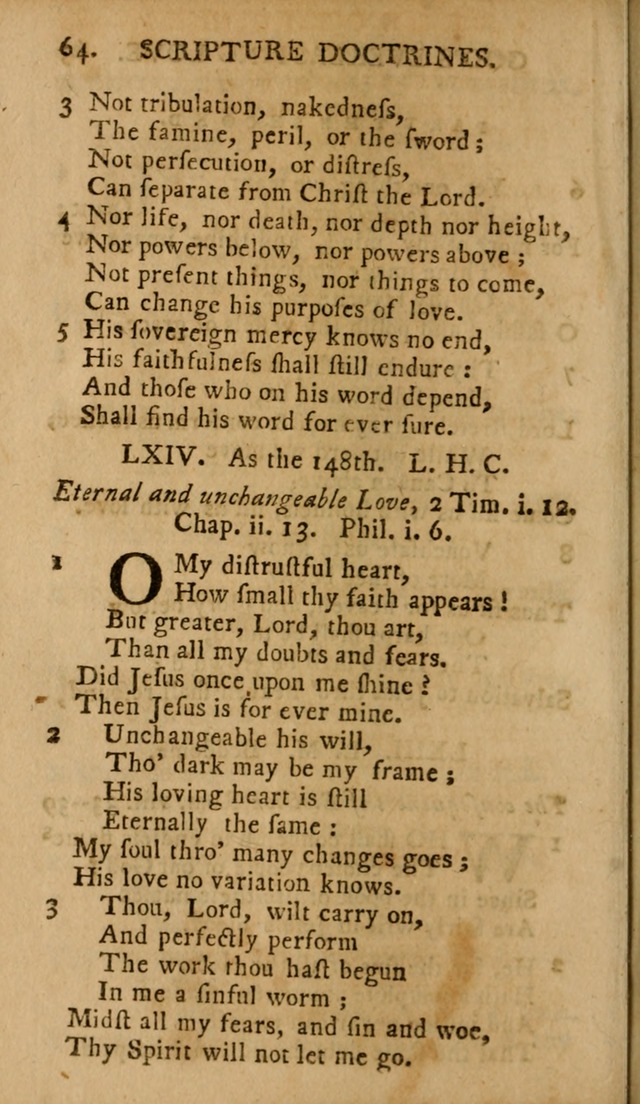 64. SCRIPTURE DOCTRINES.

3 Not tribulation, nakedneſs,
The famine, peril, or the ſword;
Not perſecution, or diſtreſs,
Can ſeparate from Chriſt the Lord.

4 Nor life, nor death, nor depth nor height,
Nor powers below, nor powers above;
Not preſent things, nor things to come,
Can change his purpoſes of love.

5 His ſovereign mercy knows no end,
His faithfulneſs ſhall ſtill endure:
And thoſe who on his word depend,
Shall find his word for ever ſure.

LXIV. As the 148th. L. H. C.

Eternal and unchangeable Love, 2 Tim. i. 12. Chap. ii. 13. Phil. i. 6.

1 O My diſtruſtful heart,
How ſmall thy faith appears!
But greater, Lord, thou art,
Than all my doubts and fears.
Did Jeſus once upon me ſhine?
Then Jeſus is for ever mine.

2 Unchangeable his will,
Tho' dark may be my frame;
His loving heart is ſtill
Eternally the ſame:
My ſoul thro' many changes goes;
His love no variation knows.

3 Thou, Lord, wilt carry on,
And perfectly perform
The work thou haſt begun
In me a ſinful worm;
Midſt all my fears, and ſin and woe,
Thy Spirit will not let me go.